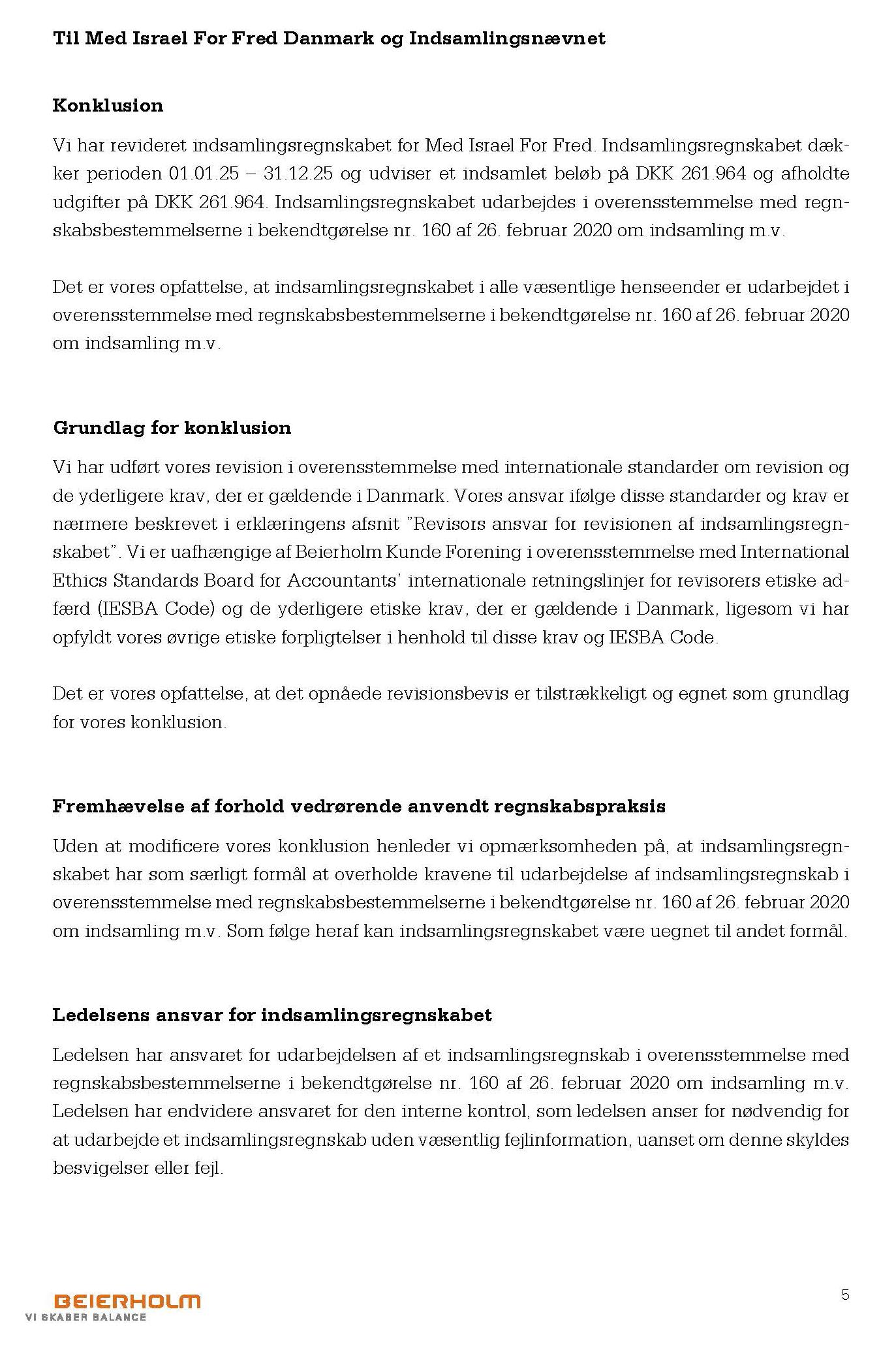 Til Med Israel For Fred Danmark og Indsamlingsnævnet

Konklusion

Vi har revideret indsamlingsregnskabet for Med Israel For Fred. Indsamlingsregnskabet dækker perioden 01.01.25 – 31.12.25 og udviser et indsamlet beløb på DKK 261.964 og afholdte udgifter på DKK 261.964. Indsamlingsregnskabet udarbejdes i overensstemmelse med regnskabsbestemmelserne i bekendtgørelse nr. 160 af 26. februar 2020 om indsamling m.v.

Det er vores opfattelse, at indsamlingsregnskabet i alle væsentlige henseender er udarbejdet i overensstemmelse med regnskabsbestemmelserne i bekendtgørelse nr. 160 af 26. februar 2020 om indsamling m.v.

Grundlag for konklusion

Vi har udført vores revision i overensstemmelse med internationale standarder om revision og de yderligere krav, der er gældende i Danmark. Vores ansvar ifølge disse standarder og krav er nærmere beskrevet i erklæringens afsnit "Revisors ansvar for revisionen af indsamlingsregnskabet". Vi er uafhængige af Beierholm Kunde Forening i overensstemmelse med International Ethics Standards Board for Accountants' internationale retningslinjer for revisorers etiske adfærd (IESBA Code) og de yderligere etiske krav, der er gældende i Danmark, ligesom vi har opfyldt vores øvrige etiske forpligtelser i henhold til disse krav og IESBA Code.

Det er vores opfattelse, at det opnåede revisionsbevis er tilstrækkeligt og egnet som grundlag for vores konklusion.

Fremhævelse af forhold vedrørende anvendt regnskabspraksis

Uden at modificere vores konklusion henleder vi opmærksomheden på, at indsamlingsregnskabet har som særligt formål at overholde kravene til udarbejdelse af indsamlingsregnskab i overensstemmelse med regnskabsbestemmelserne i bekendtgørelse nr. 160 af 26. februar 2020 om indsamling m.v. Som følge heraf kan indsamlingsregnskabet være uegnet til andet formål.

Ledelsens ansvar for indsamlingsregnskabet

Ledelsen har ansvaret for udarbejdelsen af et indsamlingsregnskab i overensstemmelse med regnskabsbestemmelserne i bekendtgørelse nr. 160 af 26. februar 2020 om indsamling m.v. Ledelsen har endvidere ansvaret for den interne kontrol, som ledelsen anser for nødvendig for at udarbejde et indsamlingsregnskab uden væsentlig fejlinformation, uanset om denne skyldes besvigelser eller fejl.

BEIERHOLM
VI SKABER BALANCE

5